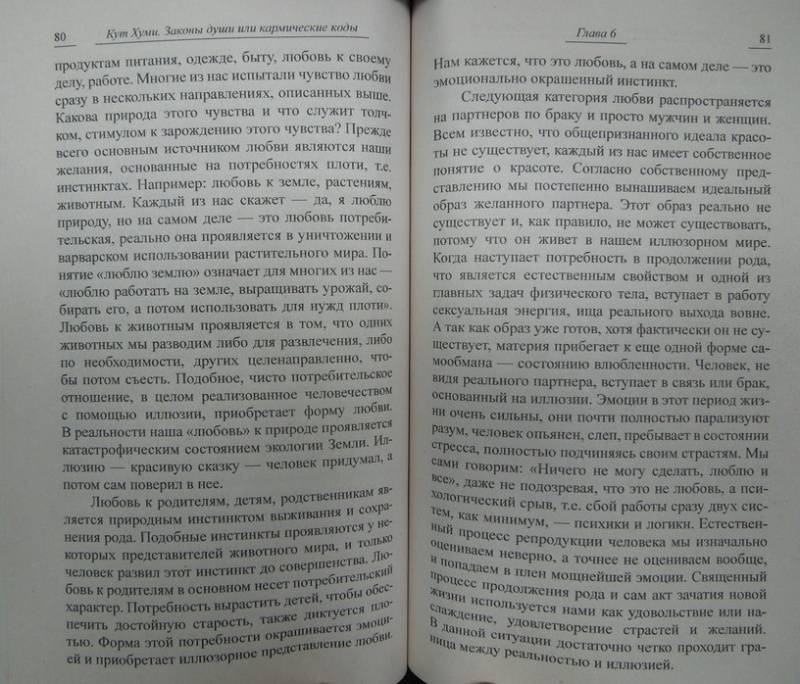 80 Кут Хуми. Законы души или кармические коды

продуктам питания, одежде, быту, любовь к своему делу, работе. Многие из нас испытали чувство любви сразу в нескольких направлениях, описанных выше. Какова природа этого чувства и что служит толчком, стимулом к зарождению этого чувства? Прежде всего основным источником любви являются наши желания, основанные на потребностях плоти, т.е. инстинктах. Например: любовь к земле, растениям, животным. Каждый из нас скажет — да, я люблю природу, но на самом деле — это любовь потребительская, реально она проявляется в уничтожении и варварском использовании растительного мира. Понятие «люблю землю» означает для многих из нас — «люблю работать на земле, выращивать урожай, собирать его, а потом использовать для нужд плоти». Любовь к животным проявляется в том, что одних животных мы разводим либо для развлечения, либо по необходимости, других целенаправленно, чтобы потом съесть. Подобное, чисто потребительское отношение, в целом реализованное человечеством с помощью иллюзии, приобретает форму любви. В реальности наша «любовь» к природе проявляется катастрофическим состоянием экологии Земли. Иллюзию — красивую сказку — человек придумал, а потом сам поверил в нее.

Любовь к родителям, детям, родственникам является природным инстинктом выживания и сохранения рода. Подобные инстинкты проявляются у некоторых представителей животного мира, и только человек развил этот инстинкт до совершенства. Любовь к родителям в основном несет потребительский характер. Потребность вырастить детей, чтобы обеспечить достойную старость, также диктуется плотью. Форма этой потребности окрашивается эмоцией и приобретает иллюзорное представление любви.

Глава 6 81

Нам кажется, что это любовь, а на самом деле — это эмоционально окрашенный инстинкт.

Следующая категория любви распространяется на партнеров по браку и просто мужчин и женщин. Всем известно, что общепризнанного идеала красоты не существует, каждый из нас имеет собственное понятие о красоте. Согласно собственному представлению мы постепенно вынашиваем идеальный образ желанного партнера. Этот образ реально не существует и, как правило, не может существовать, потому что он живет в нашем иллюзорном мире. Когда наступает потребность в продолжении рода, что является естественным свойством и одной из главных задач физического тела, вступает в работу сексуальная энергия, ища реального выхода вовне. А так как образ уже готов, хотя фактически он не существует, материя прибегает к еще одной форме самообмана — состоянию влюбленности. Человек, не видя реального партнера, вступает в связь или брак, основанный на иллюзии. Эмоции в этот период жизни очень сильны, они почти полностью парализуют разум, человек опьянен, слеп, пребывает в состоянии стресса, полностью подчиняясь своим страстям. Мы сами говорим: «Ничего не могу сделать, люблю и все», даже не подозревая, что это не любовь, а психологический срыв, т.е. сбой работы сразу двух систем, как минимум, — психики и логики. Естественный процесс репродукции человека мы изначально оцениваем неверно, а точнее не оцениваем вообще, и попадаем в плен мощнейшей эмоции. Священный процесс продолжения рода и сам акт зачатия новой жизни используется нами как удовольствие или наслаждение, удовлетворение страстей и желаний. В данной ситуации достаточно четко проходит граница между реальностью и иллюзией.